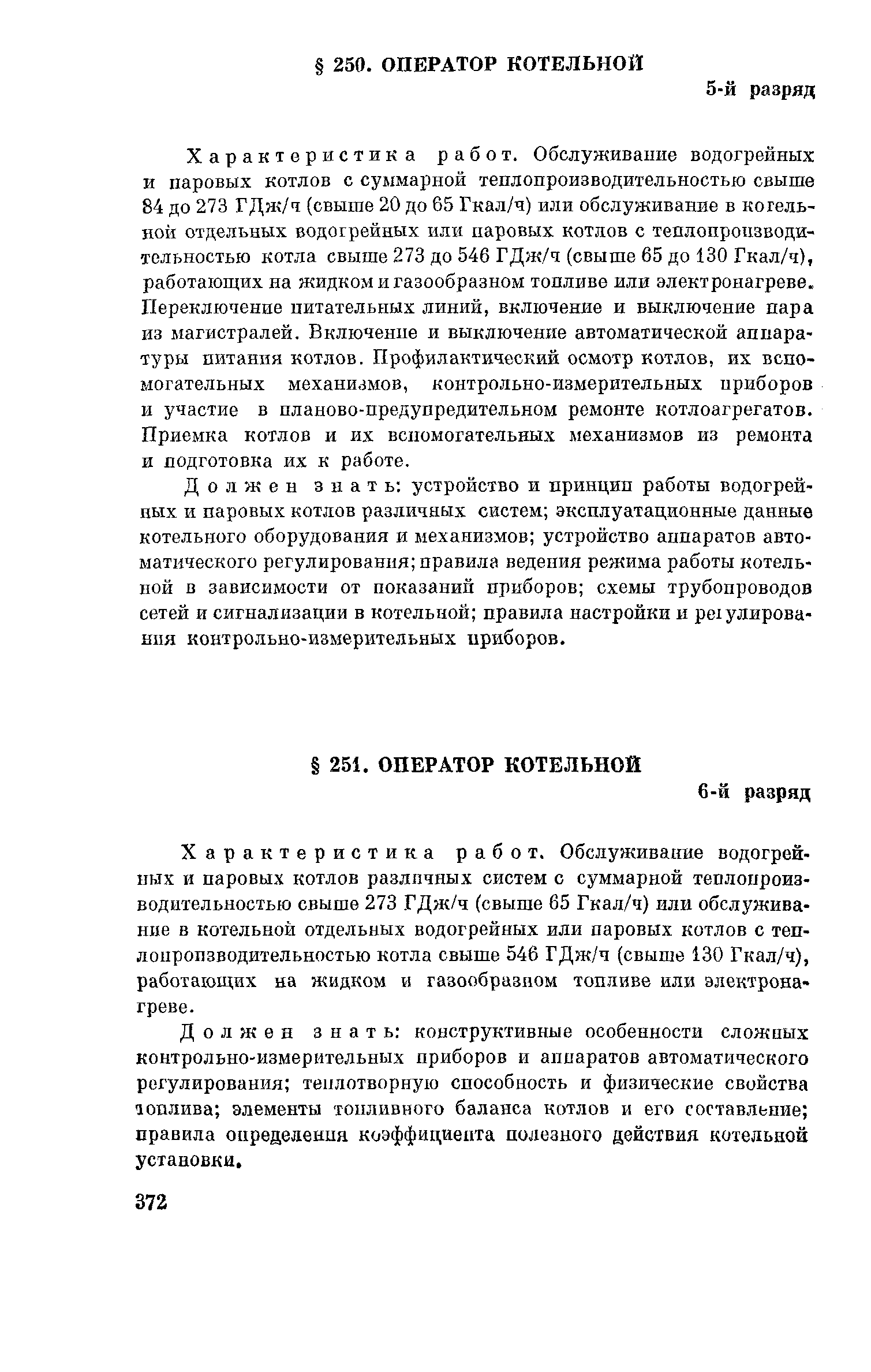 § 250. ОПЕРАТОР КОТЕЛЬНОЙ

5-й разряд

Характеристика работ. Обслуживание водогрейных и паровых котлов с суммарной теплопроизводительностью свыше 84 до 273 ГДж/ч (свыше 20 до 65 Гкал/ч) или обслуживание в котельной отдельных водогрейных или паровых котлов с теплопроизводительностью котла свыше 273 до 546 ГДж/ч (свыше 65 до 130 Гкал/ч), работающих на жидком и газообразном топливе или электронагреве. Переключение питательных линий, включение и выключение пара из магистралей. Включение и выключение автоматической аппаратуры питания котлов. Профилактический осмотр котлов, их вспомогательных механизмов, контрольно-измерительных приборов и участие в планово-предупредительном ремонте котлоагрегатов. Приемка котлов и их вспомогательных механизмов из ремонта и подготовка их к работе.

Должен знать: устройство и принцип работы водогрейных и паровых котлов различных систем; эксплуатационные данные котельного оборудования и механизмов; устройство аппаратов автоматического регулирования; правила ведения режима работы котельной в зависимости от показаний приборов; схемы трубопроводов сетей и сигнализации в котельной; правила настройки и регулирования контрольно-измерительных приборов.

§ 251. ОПЕРАТОР КОТЕЛЬНОЙ

6-й разряд

Характеристика работ. Обслуживание водогрейных и паровых котлов различных систем с суммарной теплопроизводительностью свыше 273 ГДж/ч (свыше 65 Гкал/ч) или обслуживание в котельной отдельных водогрейных или паровых котлов с теплопроизводительностью котла свыше 546 ГДж/ч (свыше 130 Гкал/ч), работающих на жидком и газообразном топливе или электронагреве.

Должен знать: конструктивные особенности сложных контрольно-измерительных приборов и аппаратов автоматического регулирования; теплотворную способность и физические свойства топлива; элементы топливного баланса котлов и его составление; правила определения коэффициента полезного действия котельной установки.

372